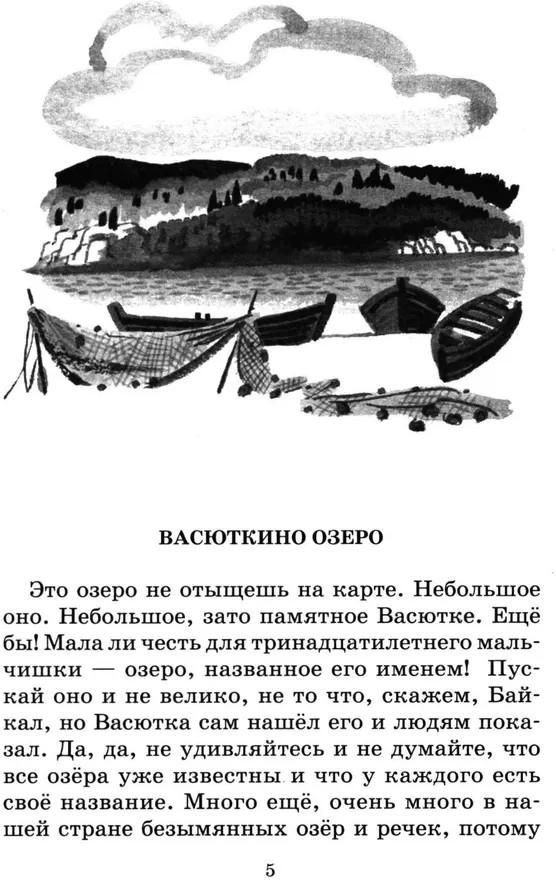 ВАСЮТКИНО ОЗЕРО

Это озеро не отыщешь на карте. Небольшое оно. Небольшое, зато памятное Васютке. Ещё бы! Мала ли честь для тринадцатилетнего мальчишки — озеро, названное его именем! Пускай оно и не велико, не то что, скажем, Байкал, но Васютка сам нашёл его и людям показал. Да, да, не удивляйтесь и не думайте, что все озёра уже известны и что у каждого есть своё название. Много ещё, очень много в нашей стране безымянных озёр и речек, потому

5